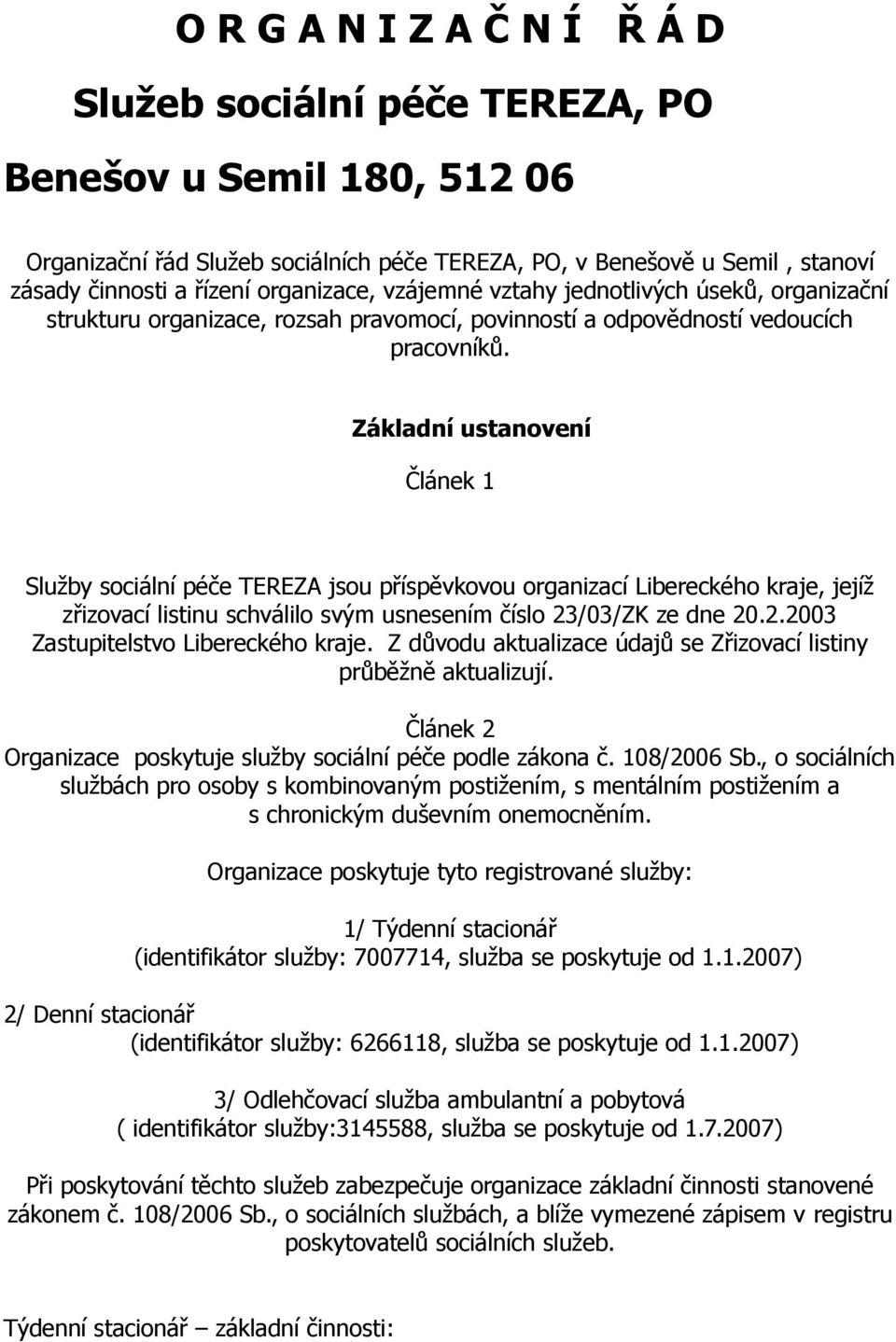 O R G A N I Z A Č N Í Ř Á D

Služeb sociální péče TEREZA, PO

Benešov u Semil 180, 512 06

Organizační řád Služeb sociálních péče TEREZA, PO, v Benešově u Semil , stanoví zásady činnosti a řízení organizace, vzájemné vztahy jednotlivých úseků, organizační strukturu organizace, rozsah pravomocí, povinností a odpovědností vedoucích pracovníků.

Základní ustanovení

Článek 1

Služby sociální péče TEREZA jsou příspěvkovou organizací Libereckého kraje, jejíž zřizovací listinu schválilo svým usnesením číslo 23/03/ZK ze dne 20.2.2003 Zastupitelstvo Libereckého kraje. Z důvodu aktualizace údajů se Zřizovací listiny průběžně aktualizují.

Článek 2

Organizace poskytuje služby sociální péče podle zákona č. 108/2006 Sb., o sociálních službách pro osoby s kombinovaným postižením, s mentálním postižením a s chronickým duševním onemocněním.

Organizace poskytuje tyto registrované služby:

1/ Týdenní stacionář
(identifikátor služby: 7007714, služba se poskytuje od 1.1.2007)

2/ Denní stacionář
(identifikátor služby: 6266118, služba se poskytuje od 1.1.2007)

3/ Odlehčovací služba ambulantní a pobytová
( identifikátor služby:3145588, služba se poskytuje od 1.7.2007)

Při poskytování těchto služeb zabezpečuje organizace základní činnosti stanovené zákonem č. 108/2006 Sb., o sociálních službách, a blíže vymezené zápisem v registru poskytovatelů sociálních služeb.

Týdenní stacionář – základní činnosti: